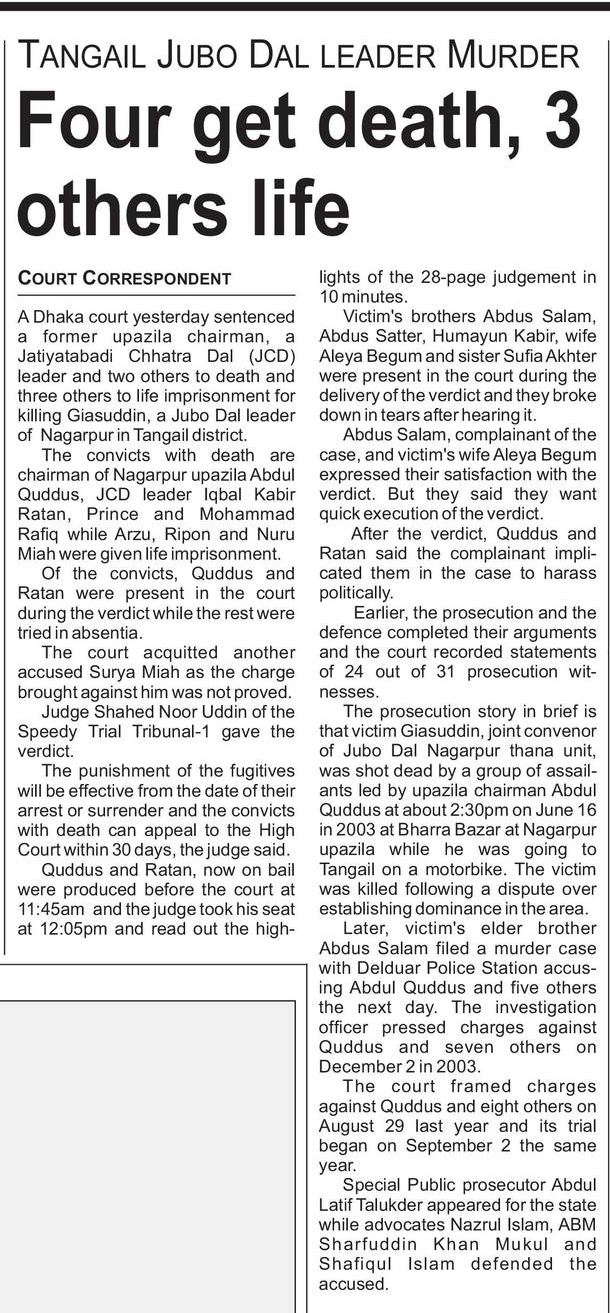 TANGAIL JUBO DAL LEADER MURDER

Four get death, 3 others life

COURT CORRESPONDENT

A Dhaka court yesterday sentenced a former upazila chairman, a Jatiyatabadi Chhatra Dal (JCD) leader and two others to death and three others to life imprisonment for killing Giasuddin, a Jubo Dal leader of Nagarpur in Tangail district.

The convicts with death are chairman of Nagarpur upazila Abdul Quddus, JCD leader Iqbal Kabir Ratan, Prince and Mohammad Rafiq while Arzu, Ripon and Nuru Miah were given life imprisonment.

Of the convicts, Quddus and Ratan were present in the court during the verdict while the rest were tried in absentia.

The court acquitted another accused Surya Miah as the charge brought against him was not proved.

Judge Shahed Noor Uddin of the Speedy Trial Tribunal-1 gave the verdict.

The punishment of the fugitives will be effective from the date of their arrest or surrender and the convicts with death can appeal to the High Court within 30 days, the judge said.

Quddus and Ratan, now on bail were produced before the court at 11:45am and the judge took his seat at 12:05pm and read out the highlights of the 28-page judgement in 10 minutes.

Victim's brothers Abdus Salam, Abdus Satter, Humayun Kabir, wife Aleya Begum and sister Sufia Akhter were present in the court during the delivery of the verdict and they broke down in tears after hearing it.

Abdus Salam, complainant of the case, and victim's wife Aleya Begum expressed their satisfaction with the verdict. But they said they want quick execution of the verdict.

After the verdict, Quddus and Ratan said the complainant implicated them in the case to harass politically.

Earlier, the prosecution and the defence completed their arguments and the court recorded statements of 24 out of 31 prosecution witnesses.

The prosecution story in brief is that victim Giasuddin, joint convenor of Jubo Dal Nagarpur thana unit, was shot dead by a group of assailants led by upazila chairman Abdul Quddus at about 2:30pm on June 16 in 2003 at Bharra Bazar at Nagarpur upazila while he was going to Tangail on a motorbike. The victim was killed following a dispute over establishing dominance in the area.

Later, victim's elder brother Abdus Salam filed a murder case with Delduar Police Station accusing Abdul Quddus and five others the next day. The investigation officer pressed charges against Quddus and seven others on December 2 in 2003.

The court framed charges against Quddus and eight others on August 29 last year and its trial began on September 2 the same year.

Special Public prosecutor Abdul Latif Talukder appeared for the state while advocates Nazrul Islam, ABM Sharfuddin Khan Mukul and Shafiqul Islam defended the accused.